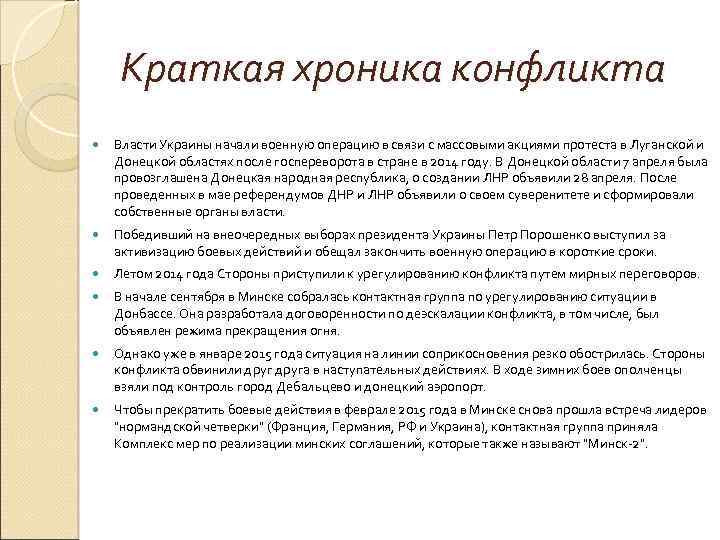 Краткая хроника конфликта

Власти Украины начали военную операцию в связи с массовыми акциями протеста в Луганской и Донецкой областях после госпереворота в стране в 2014 году. В Донецкой области 7 апреля была провозглашена Донецкая народная республика, о создании ЛНР объявили 28 апреля. После проведенных в мае референдумов ДНР и ЛНР объявили о своем суверенитете и сформировали собственные органы власти.

Победивший на внеочередных выборах президента Украины Петр Порошенко выступил за активизацию боевых действий и обещал закончить военную операцию в короткие сроки.

Летом 2014 года Стороны приступили к урегулированию конфликта путем мирных переговоров.

В начале сентября в Минске собралась контактная группа по урегулированию ситуации в Донбассе. Она разработала договоренности по деэскалации конфликта, в том числе, был объявлен режима прекращения огня.

Однако уже в январе 2015 года ситуация на линии соприкосновения резко обострилась. Стороны конфликта обвинили друг друга в наступательных действиях. В ходе зимних боев ополченцы взяли под контроль город Дебальцево и донецкий аэропорт.

Чтобы прекратить боевые действия в феврале 2015 года в Минске снова прошла встреча лидеров "нормандской четверки" (Франция, Германия, РФ и Украина), контактная группа приняла Комплекс мер по реализации минских соглашений, которые также называют "Минск-2".